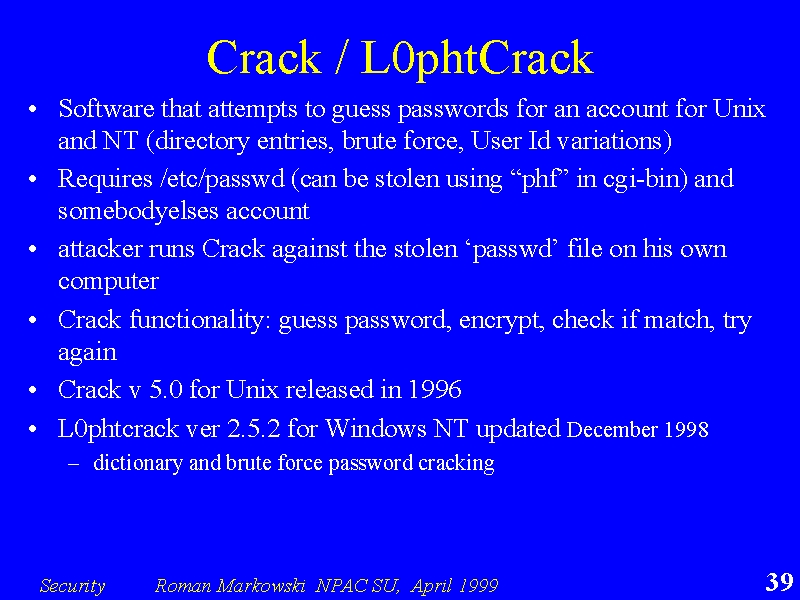 Crack / L0phtCrack

• Software that attempts to guess passwords for an account for Unix and NT (directory entries, brute force, User Id variations)
• Requires /etc/passwd (can be stolen using “phf” in cgi-bin) and somebodyelses account
• attacker runs Crack against the stolen ‘passwd’ file on his own computer
• Crack functionality: guess password, encrypt, check if match, try again
• Crack v 5.0 for Unix released in 1996
• L0phtcrack ver 2.5.2 for Windows NT updated December 1998
– dictionary and brute force password cracking

Security Roman Markowski NPAC SU, April 1999 39